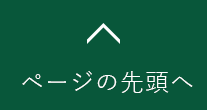 ページの先頭へ